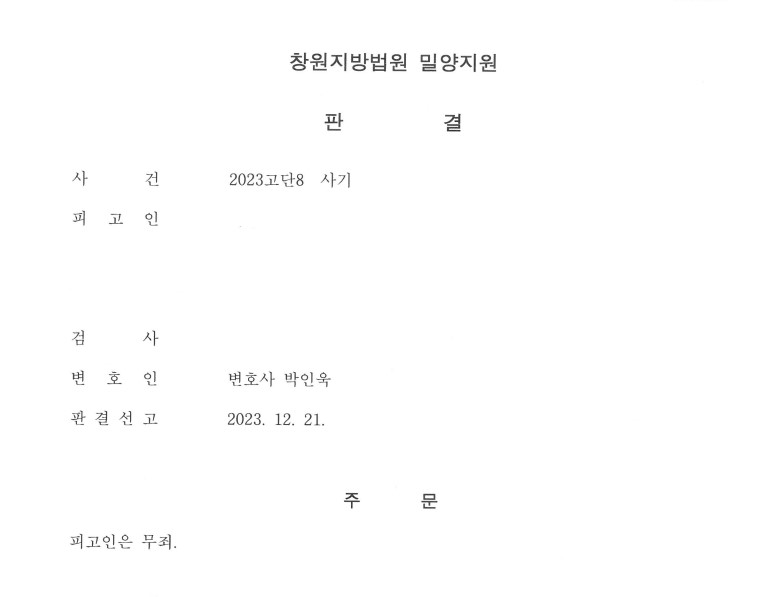 창원지방법원 밀양지원

판 결

사 건 2023고단8 사기

피 고 인

검 사

변 호 인 변호사 박인욱

판 결 선 고 2023. 12. 21.

주 문

피고인은 무죄.